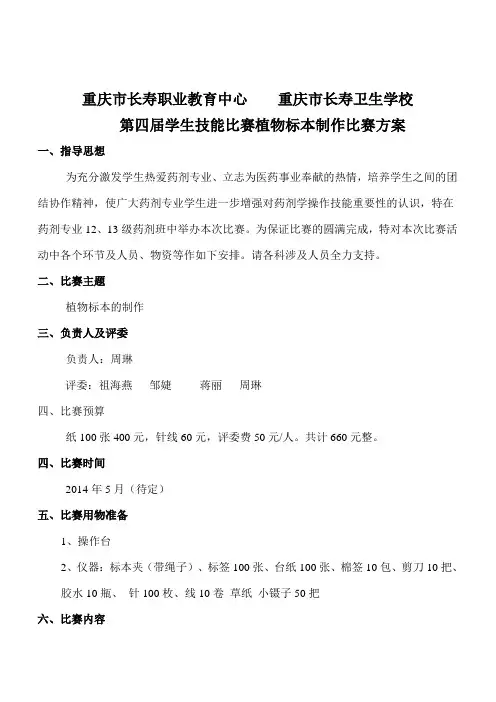 重庆市长寿职业教育中心　　重庆市长寿卫生学校
第四届学生技能比赛植物标本制作比赛方案

一、指导思想

为充分激发学生热爱药剂专业、立志为医药事业奉献的热情，培养学生之间的团结协作精神，使广大药剂专业学生进一步增强对药剂学操作技能重要性的认识，特在药剂专业 12、13 级药剂班中举办本次比赛。为保证比赛的圆满完成，特对本次比赛活动中各个环节及人员、物资等作如下安排。请各科涉及人员全力支持。

二、比赛主题

植物标本的制作

三、负责人及评委

负责人：周琳

评委：祖海燕　邹婕　蒋丽　周琳

四、比赛预算

纸 100 张 400 元，针线 60 元，评委费 50 元/人。共计 660 元整。

四、比赛时间

2014 年 5 月（待定）

五、比赛用物准备

1、操作台

2、仪器：标本夹（带绳子）、标签 100 张、台纸 100 张、棉签 10 包、剪刀 10 把、胶水 10 瓶、 针 100 枚、线 10 卷 草纸 小镊子 50 把

六、比赛内容